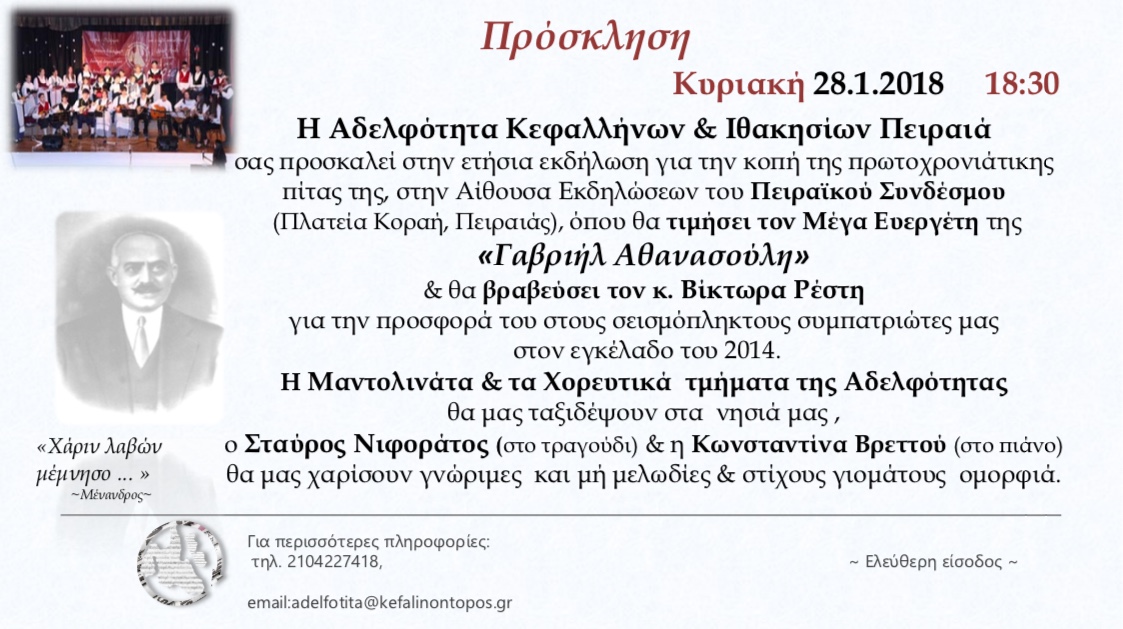 Πρόσκληση

Κυριακή 28.1.2018 18:30

Η Αδελφότητα Κεφαλλήνων & Ιθακησίων Πειραιά σας προσκαλεί στην ετήσια εκδήλωση για την κοπή της πρωτοχρονιάτικης πίτας της, στην Αίθουσα Εκδηλώσεων του Πειραϊκού Συνδέσμου (Πλατεία Κοραή, Πειραιάς), όπου θα τιμήσει τον Μέγα Ευεργέτη της

«Γαβριήλ Αθανασούλη»

& θα βραβεύσει τον κ. Βίκτωρα Ρέστη
για την προσφορά του στους σεισμόπληκτους συμπατριώτες μας στον εγκέλαδο του 2014.

Η Μαντολινάτα & τα Χορευτικά τμήματα της Αδελφότητας
θα μας ταξιδέψουν στα νησιά μας ,
ο Σταύρος Νιφοράτος (στο τραγούδι) & η Κωνσταντίνα Βρεττού (στο πιάνο)
θα μας χαρίσουν γνώριμες και μή μελωδίες & στίχους γιομάτους ομορφιά.

«Χάριν λαβών μέμνησο ... »
~Μένανδρος~

Για περισσότερες πληροφορίες:
τηλ. 2104227418,

email:adelfotita@kefalinontopos.gr

~ Ελεύθερη είσοδος ~